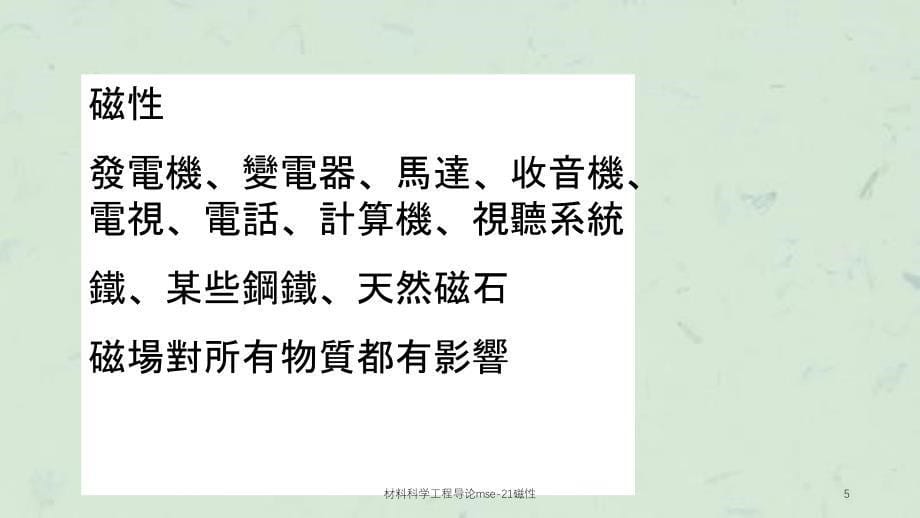 磁性

發電機、變電器、馬達、收音機、電視、電話、計算機、視聽系統

鐵、某些鋼鐵、天然磁石

磁場對所有物質都有影響

材料科学工程导论mse-21磁性

5